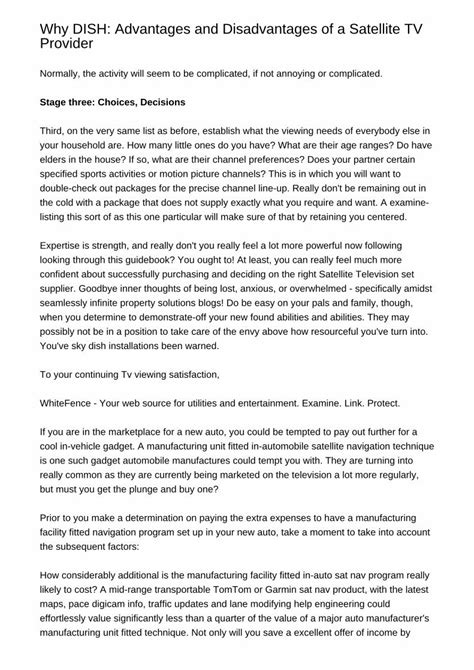 Why DISH: Advantages and Disadvantages of a Satellite TV Provider

Normally, the activity will seem to be complicated, if not annoying or complicated.

Stage three: Choices, Decisions

Third, on the very same list as before, establish what the viewing needs of everybody else in your household are. How many little ones do you have? What are their age ranges? Do have elders in the house? If so, what are their channel preferences? Does your partner certain specified sports activities or motion picture channels? This is in which you will want to double-check out packages for the precise channel line-up. Really don't be remaining out in the cold with a package that does not supply exactly what you require and want. A examine-listing this sort of as this one particular will make sure of that by retaining you centered.

Expertise is strength, and really don't you really feel a lot more powerful now following looking through this guidebook? You ought to! At least, you can really feel much more confident about successfully purchasing and deciding on the right Satellite Television set supplier. Goodbye inner thoughts of being lost, anxious, or overwhelmed - specifically amidst seamlessly infinite property solutions blogs! Do be easy on your pals and family, though, when you determine to demonstrate-off your new found abilities and abilities. They may possibly not be in a position to take care of the envy above how resourceful you've turn into. You've sky dish installations been warned.

To your continuing Tv viewing satisfaction,

WhiteFence - Your web source for utilities and entertainment. Examine. Link. Protect.

If you are in the marketplace for a new auto, you could be tempted to pay out further for a cool in-vehicle gadget. A manufacturing unit fitted in-automobile satellite navigation technique is one such gadget automobile manufactures could tempt you with. They are turning into really common as they are currently being marketed on the television a lot more regularly, but must you get the plunge and buy one?

Prior to you make a determination on paying the extra expenses to have a manufacturing facility fitted navigation program set up in your new auto, take a moment to take into account the subsequent factors:

How considerably additional is the manufacturing facility fitted in-auto sat nav program really likely to cost? A mid-range transportable TomTom or Garmin sat nav product, with the latest maps, pace digicam info, traffic updates and lane modifying help engineering could effortlessly value significantly less than a quarter of the value of a major auto manufacturer's manufacturing unit fitted technique. Not only will you save a excellent offer of income by